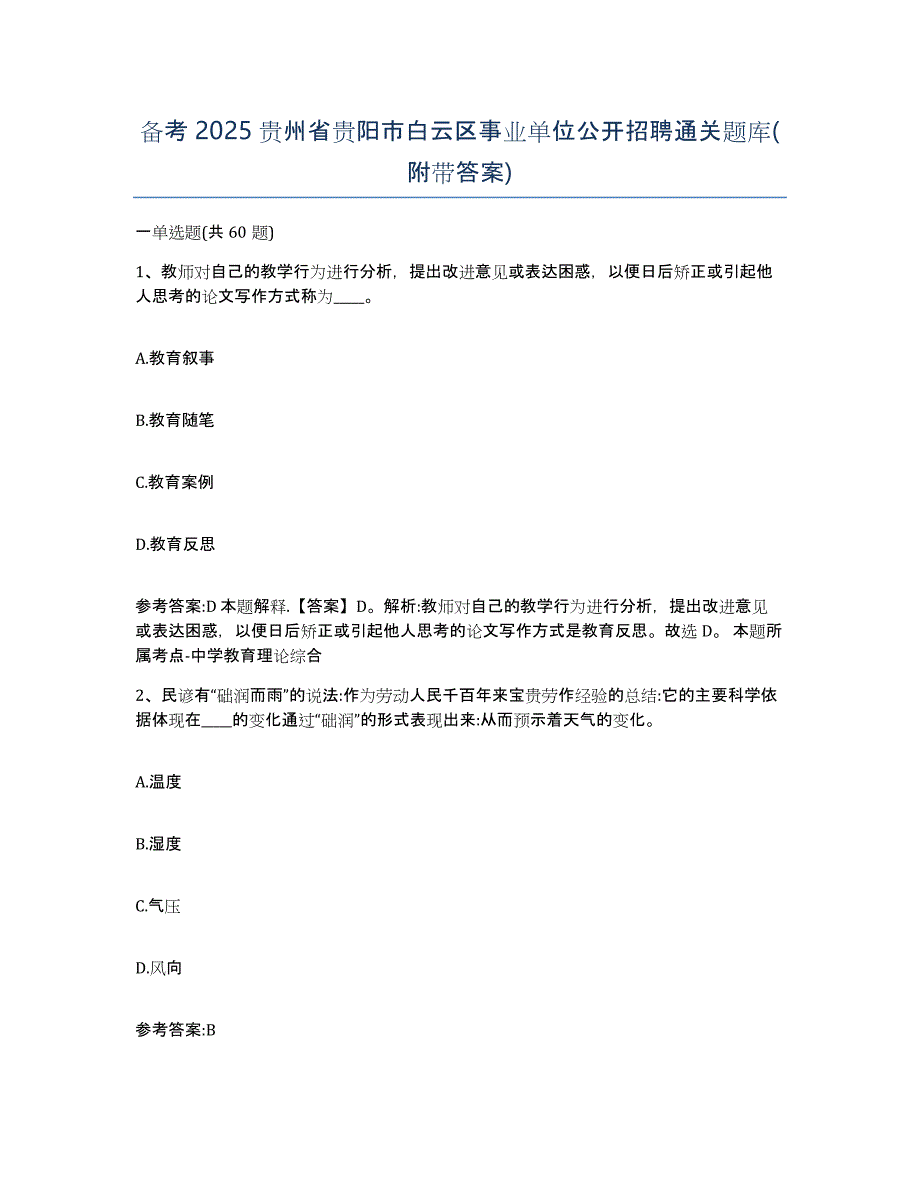 备考 2025 贵州省贵阳市白云区事业单位公开招聘通关题库(附带答案)

一单选题(共 60 题)

1、教师对自己的教学行为进行分析，提出改进意见或表达困惑，以便日后矫正或引起他人思考的论文写作方式称为____。

A.教育叙事

B.教育随笔

C.教育案例

D.教育反思

参考答案:D 本题解释.【答案】D。解析:教师对自己的教学行为进行分析，提出改进意见或表达困惑，以便日后矫正或引起他人思考的论文写作方式是教育反思。故选 D。 本题所属考点-中学教育理论综合

2、民谚有“础润而雨”的说法:作为劳动人民千百年来宝贵劳作经验的总结:它的主要科学依据体现在____的变化通过“础润”的形式表现出来:从而预示着天气的变化。

A.温度

B.湿度

C.气压

D.风向

参考答案:B